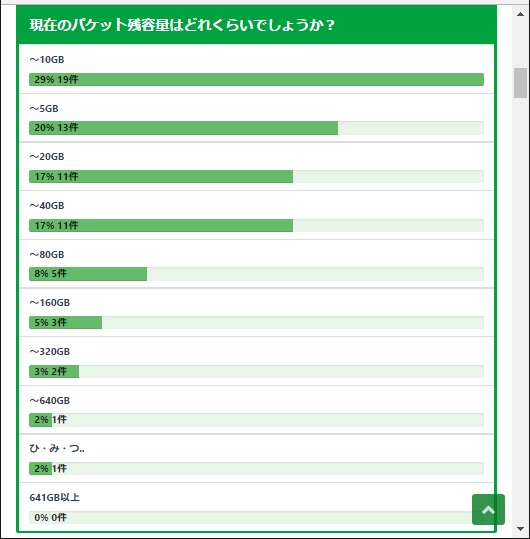 現在のパケット残容量はどれくらいでしょうか？

～10GB

29% 19件

～5GB

20% 13件

～20GB

17% 11件

～40GB

17% 11件

～80GB

8% 5件

～160GB

5% 3件

～320GB

3% 2件

～640GB

2% 1件

ひ・み・つ..

2% 1件

641GB以上

0% 0件